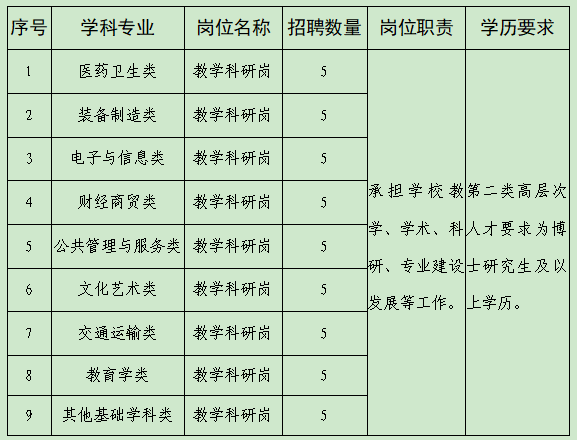 | 序号 | 学科专业 | 岗位名称 | 招聘数量 | 岗位职责 | 学历要求 |
|---|---|---|---|---|---|
| 1 | 医药卫生类 | 教学科研岗 | 5 | 承担学校教学、学术、科研、专业建设发展等工作。 | 第二类高层次人才要求为博士研究生及以上学历。 |
| 2 | 装备制造类 | 教学科研岗 | 5 | | |
| 3 | 电子与信息类 | 教学科研岗 | 5 | | |
| 4 | 财经商贸类 | 教学科研岗 | 5 | | |
| 5 | 公共管理与服务类 | 教学科研岗 | 5 | | |
| 6 | 文化艺术类 | 教学科研岗 | 5 | | |
| 7 | 交通运输类 | 教学科研岗 | 5 | | |
| 8 | 教育学类 | 教学科研岗 | 5 | | |
| 9 | 其他基础学科类 | 教学科研岗 | 5 | | |